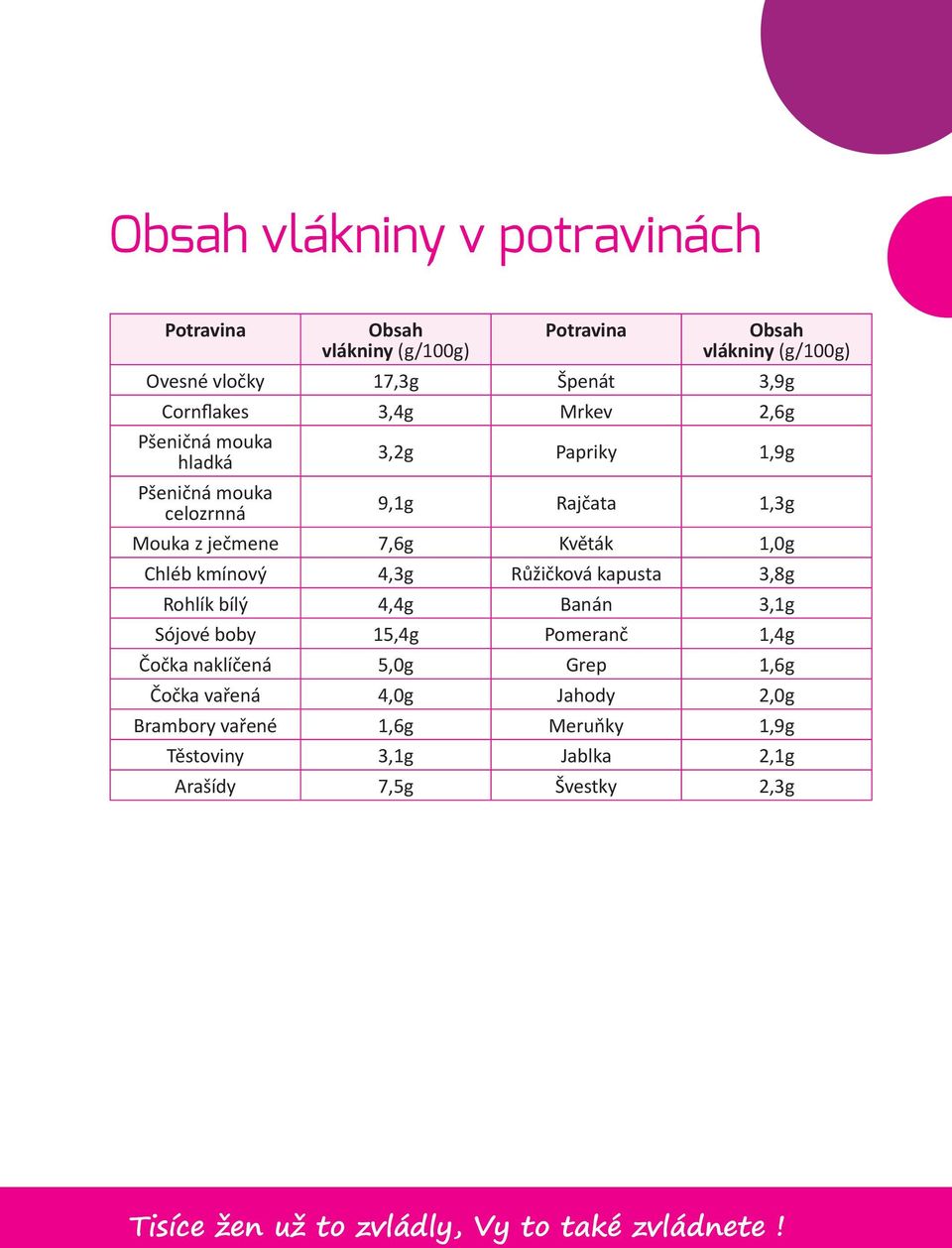 Obsah vlákniny v potravinách

| Potravina | Obsah vlákniny (g/100g) | Potravina | Obsah vlákniny (g/100g) |
|---|---|---|---|
| Ovesné vločky | 17,3g | Špenát | 3,9g |
| Cornflakes | 3,4g | Mrkev | 2,6g |
| Pšeničná mouka hladká | 3,2g | Papriky | 1,9g |
| Pšeničná mouka celozrnná | 9,1g | Rajčata | 1,3g |
| Mouka z ječmene | 7,6g | Květák | 1,0g |
| Chléb kmínový | 4,3g | Růžičková kapusta | 3,8g |
| Rohlík bílý | 4,4g | Banán | 3,1g |
| Sójové boby | 15,4g | Pomeranč | 1,4g |
| Čočka naklíčená | 5,0g | Grep | 1,6g |
| Čočka vařená | 4,0g | Jahody | 2,0g |
| Brambory vařené | 1,6g | Meruňky | 1,9g |
| Těstoviny | 3,1g | Jablka | 2,1g |
| Arašídy | 7,5g | Švestky | 2,3g |

Tisíce žen už to zvládly, Vy to také zvládnete !